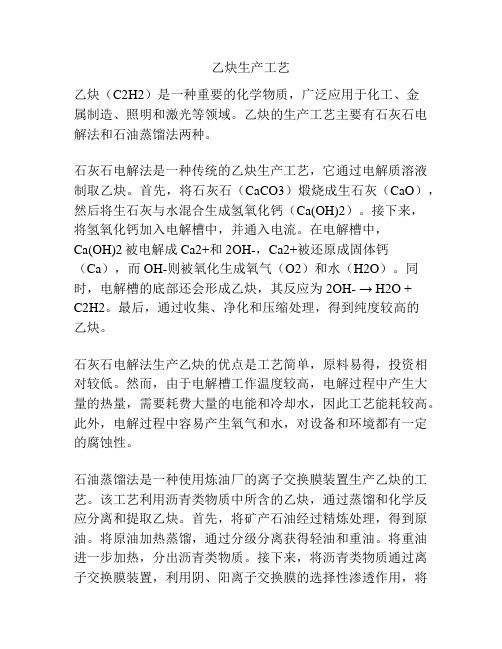 乙炔生产工艺

乙炔（C2H2）是一种重要的化学物质，广泛应用于化工、金属制造、照明和激光等领域。乙炔的生产工艺主要有石灰石电解法和石油蒸馏法两种。

石灰石电解法是一种传统的乙炔生产工艺，它通过电解质溶液制取乙炔。首先，将石灰石（CaCO3）煅烧成生石灰（CaO），然后将生石灰与水混合生成氢氧化钙（Ca(OH)2）。接下来，将氢氧化钙加入电解槽中，并通入电流。在电解槽中，Ca(OH)2 被电解成 Ca2+和 2OH-，Ca2+被还原成固体钙（Ca），而 OH-则被氧化生成氧气（O2）和水（H2O）。同时，电解槽的底部还会形成乙炔，其反应为 2OH- → H2O + C2H2。最后，通过收集、净化和压缩处理，得到纯度较高的乙炔。

石灰石电解法生产乙炔的优点是工艺简单，原料易得，投资相对较低。然而，由于电解槽工作温度较高，电解过程中产生大量的热量，需要耗费大量的电能和冷却水，因此工艺能耗较高。此外，电解过程中容易产生氧气和水，对设备和环境都有一定的腐蚀性。

石油蒸馏法是一种使用炼油厂的离子交换膜装置生产乙炔的工艺。该工艺利用沥青类物质中所含的乙炔，通过蒸馏和化学反应分离和提取乙炔。首先，将矿产石油经过精炼处理，得到原油。将原油加热蒸馏，通过分级分离获得轻油和重油。将重油进一步加热，分出沥青类物质。接下来，将沥青类物质通过离子交换膜装置，利用阴、阳离子交换膜的选择性渗透作用，将